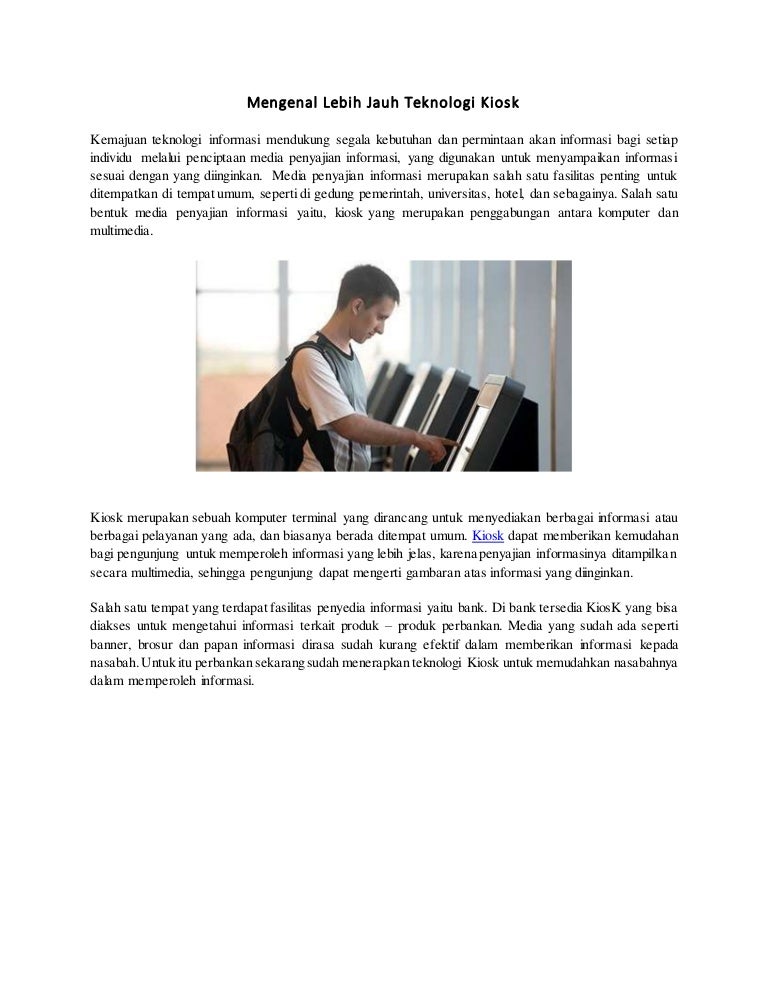 Mengenal Lebih Jauh Teknologi Kiosk

Kemajuan teknologi informasi mendukung segala kebutuhan dan permintaan akan informasi bagi setiap individu melalui penciptaan media penyajian informasi, yang digunakan untuk menyampaikan informasi sesuai dengan yang diinginkan. Media penyajian informasi merupakan salah satu fasilitas penting untuk ditempatkan di tempat umum, seperti di gedung pemerintah, universitas, hotel, dan sebagainya. Salah satu bentuk media penyajian informasi yaitu, kiosk yang merupakan penggabungan antara komputer dan multimedia.

Kiosk merupakan sebuah komputer terminal yang dirancang untuk menyediakan berbagai informasi atau berbagai pelayanan yang ada, dan biasanya berada ditempat umum. Kiosk dapat memberikan kemudahan bagi pengunjung untuk memperoleh informasi yang lebih jelas, karena penyajian informasinya ditampilkan secara multimedia, sehingga pengunjung dapat mengerti gambaran atas informasi yang diinginkan.

Salah satu tempat yang terdapat fasilitas penyedia informasi yaitu bank. Di bank tersedia KiosK yang bisa diakses untuk mengetahui informasi terkait produk – produk perbankan. Media yang sudah ada seperti banner, brosur dan papan informasi dirasa sudah kurang efektif dalam memberikan informasi kepada nasabah. Untuk itu perbankan sekarang sudah menerapkan teknologi Kiosk untuk memudahkan nasabahnya dalam memperoleh informasi.